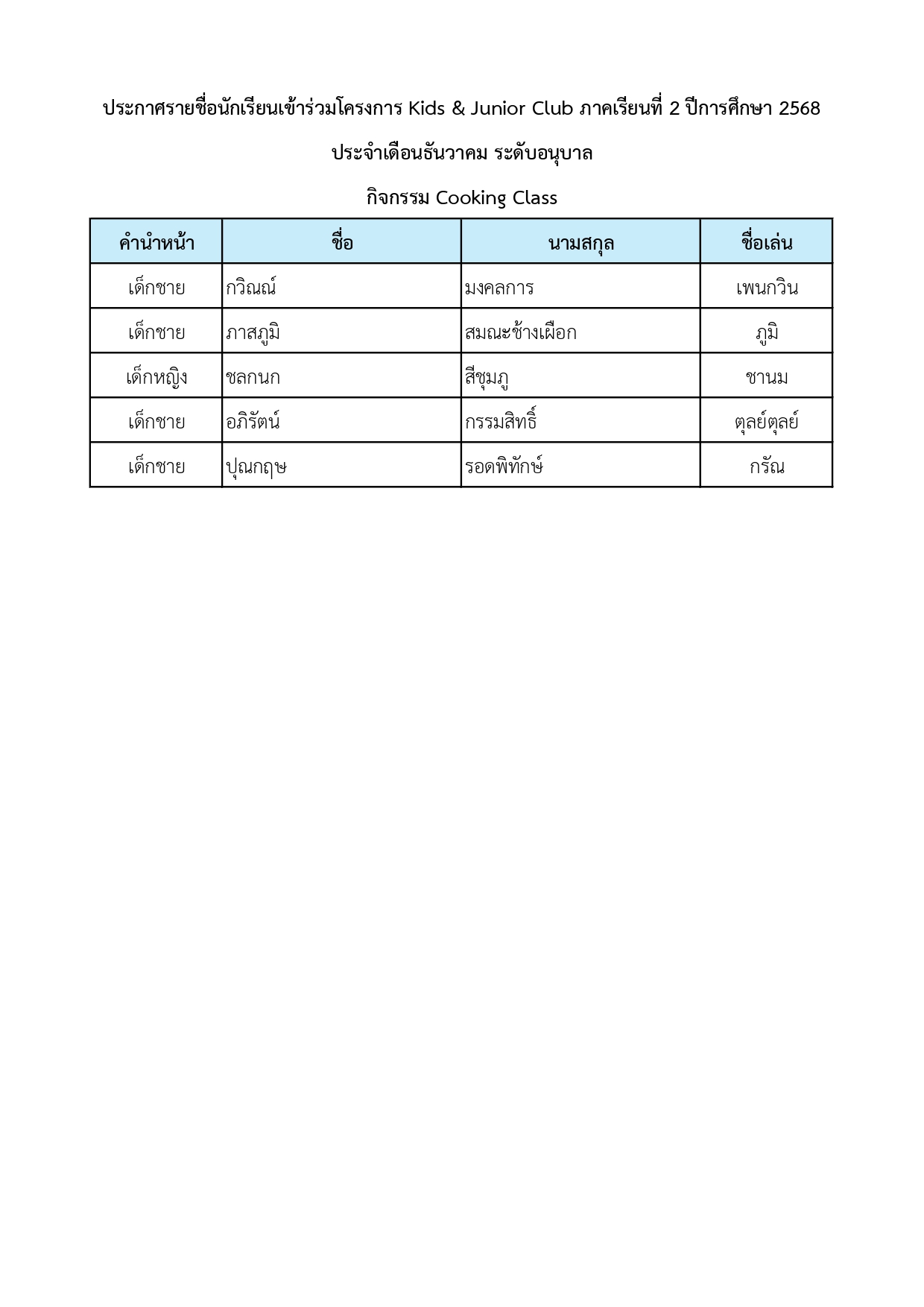 ประกาศรายชื่อนักเรียนเข้าร่วมโครงการ Kids & Junior Club ภาคเรียนที่ 2 ปีการศึกษา 2568

ประจำเดือนธันวาคม ระดับอนุบาล

กิจกรรม Cooking Class

| คำนำหน้า | ชื่อ | นามสกุล | ชื่อเล่น |
|---|---|---|---|
| เด็กชาย | กวิณณ์ | มงคลการ | เพนกวิน |
| เด็กชาย | ภาสภูมิ | สมณะช้างเผือก | ภูมิ |
| เด็กหญิง | ชลกนก | สีชุมภู | ชานม |
| เด็กชาย | อภิรัตน์ | กรรมสิทธิ์ | ตุลย์ตุลย์ |
| เด็กชาย | ปุณกฤษ | รอดพิทักษ์ | กรัณ |